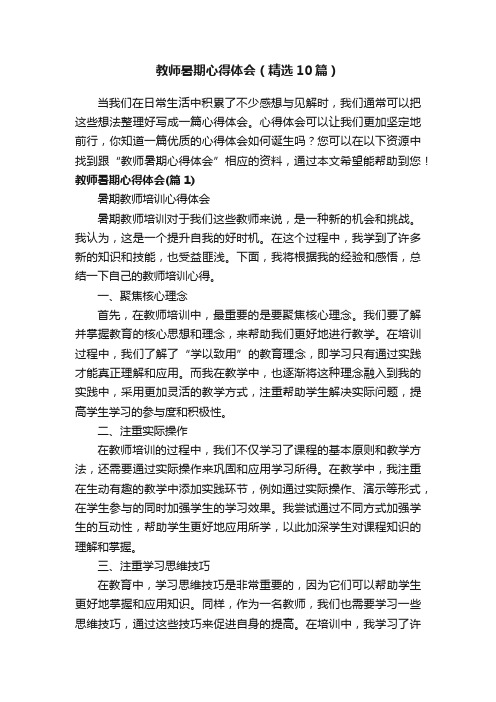 教师暑期心得体会（精选10篇）

当我们在日常生活中积累了不少感想与见解时，我们通常可以把这些想法整理好写成一篇心得体会。心得体会可以让我们更加坚定地前行，你知道一篇优质的心得体会如何诞生吗？您可以在以下资源中找到跟“教师暑期心得体会”相应的资料，通过本文希望能帮助到您！

教师暑期心得体会(篇1)

暑期教师培训心得体会

暑期教师培训对于我们这些教师来说，是一种新的机会和挑战。我认为，这是一个提升自我的好时机。在这个过程中，我学到了许多新的知识和技能，也受益匪浅。下面，我将根据我的经验和感悟，总结一下自己的教师培训心得。

一、聚焦核心理念

首先，在教师培训中，最重要的是要聚焦核心理念。我们要了解并掌握教育的核心思想和理念，来帮助我们更好地进行教学。在培训过程中，我们了解了“学以致用”的教育理念，即学习只有通过实践才能真正理解和应用。而我在教学中，也逐渐将这种理念融入到我的实践中，采用更加灵活的教学方式，注重帮助学生解决实际问题，提高学生学习的参与度和积极性。

二、注重实际操作

在教师培训的过程中，我们不仅学习了课程的基本原则和教学方法，还需要通过实际操作来巩固和应用学习所得。在教学中，我注重在生动有趣的教学中添加实践环节，例如通过实际操作、演示等形式，在学生参与的同时加强学生的学习效果。我尝试通过不同方式加强学生的互动性，帮助学生更好地应用所学，以此加深学生对课程知识的理解和掌握。

三、注重学习思维技巧

在教育中，学习思维技巧是非常重要的，因为它们可以帮助学生更好地掌握和应用知识。同样，作为一名教师，我们也需要学习一些思维技巧，通过这些技巧来促进自身的提高。在培训中，我学习了许